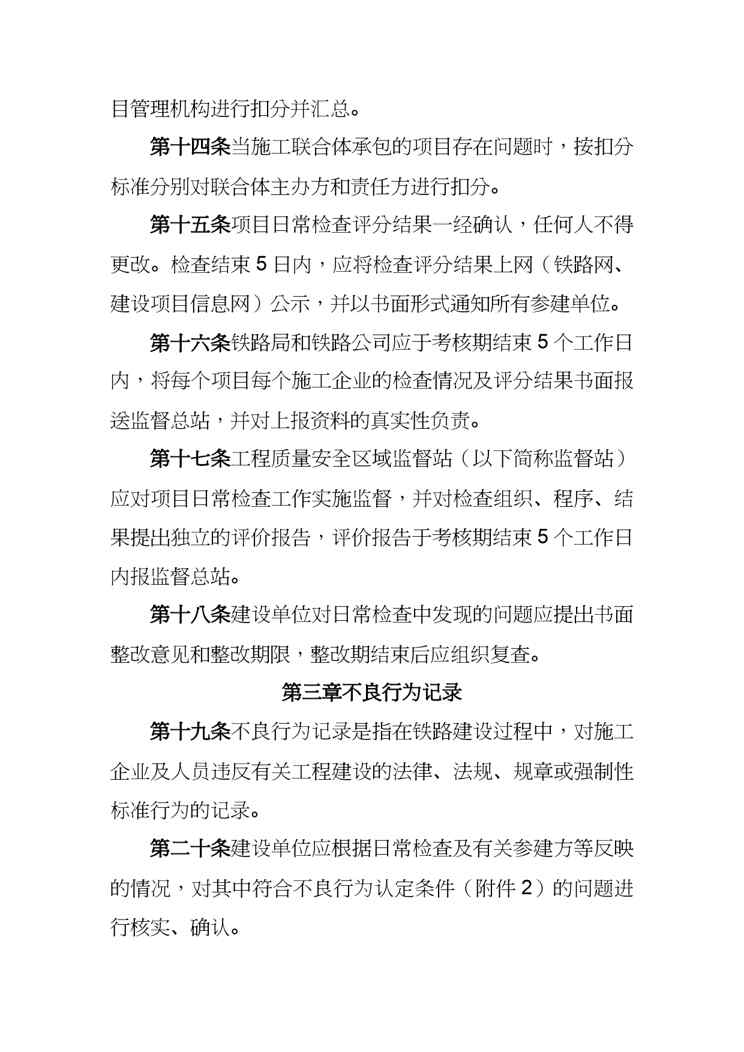 目管理机构进行扣分并汇总。

第十四条当施工联合体承包的项目存在问题时，按扣分标准分别对联合体主办方和责任方进行扣分。

第十五条项目日常检查评分结果一经确认，任何人不得更改。检查结束 5 日内，应将检查评分结果上网（铁路网、建设项目信息网）公示，并以书面形式通知所有参建单位。

第十六条铁路局和铁路公司应于考核期结束 5 个工作日内，将每个项目每个施工企业的检查情况及评分结果书面报送监督总站，并对上报资料的真实性负责。

第十七条工程质量安全区域监督站（以下简称监督站）应对项目日常检查工作实施监督，并对检查组织、程序、结果提出独立的评价报告，评价报告于考核期结束 5 个工作日内报监督总站。

第十八条建设单位对日常检查中发现的问题应提出书面整改意见和整改期限，整改期结束后应组织复查。

第三章不良行为记录

第十九条不良行为记录是指在铁路建设过程中，对施工企业及人员违反有关工程建设的法律、法规、规章或强制性标准行为的记录。

第二十条建设单位应根据日常检查及有关参建方等反映的情况，对其中符合不良行为认定条件（附件 2）的问题进行核实、确认。